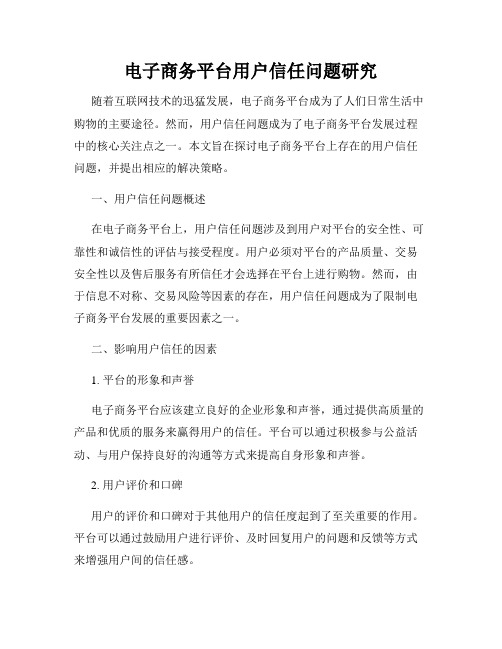 电子商务平台用户信任问题研究

随着互联网技术的迅猛发展，电子商务平台成为了人们日常生活中购物的主要途径。然而，用户信任问题成为了电子商务平台发展过程中的核心关注点之一。本文旨在探讨电子商务平台上存在的用户信任问题，并提出相应的解决策略。

一、用户信任问题概述

在电子商务平台上，用户信任问题涉及到用户对平台的安全性、可靠性和诚信性的评估与接受程度。用户必须对平台的产品质量、交易安全性以及售后服务有所信任才会选择在平台上进行购物。然而，由于信息不对称、交易风险等因素的存在，用户信任问题成为了限制电子商务平台发展的重要因素之一。

二、影响用户信任的因素

1. 平台的形象和声誉

电子商务平台应该建立良好的企业形象和声誉，通过提供高质量的产品和优质的服务来赢得用户的信任。平台可以通过积极参与公益活动、与用户保持良好的沟通等方式来提高自身形象和声誉。

2. 用户评价和口碑

用户的评价和口碑对于其他用户的信任度起到了至关重要的作用。平台可以通过鼓励用户进行评价、及时回复用户的问题和反馈等方式来增强用户间的信任感。